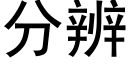 分辨